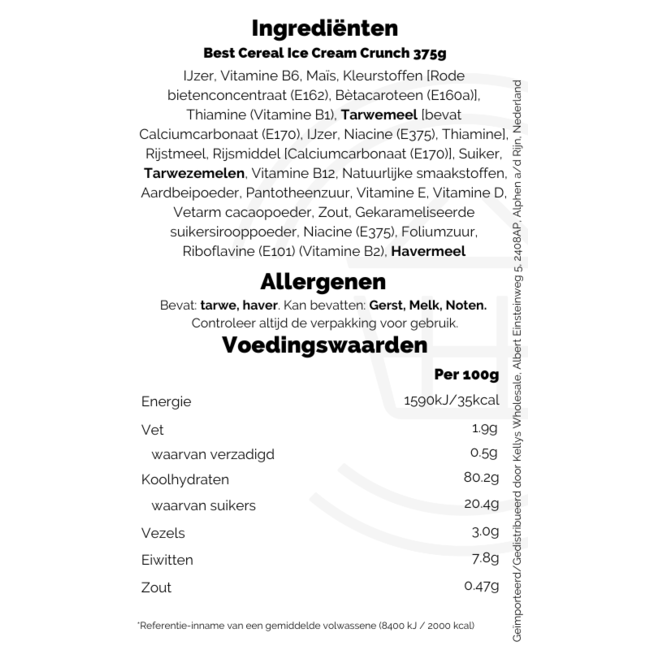 Ingrediënten

Best Cereal Ice Cream Crunch 375g

IJzer, Vitamine B6, Maïs, Kleurstoffen [Rode bietenconcentraat (E162), Bètacaroteen (E160a)], Thiamine (Vitamine B1), Tarwemeel [bevat Calciumcarbonaat (E170), IJzer, Niacine (E375), Thiamine], Rijstmeel, Rijsmiddel [Calciumcarbonaat (E170)], Suiker, Tarwezemelen, Vitamine B12, Natuurlijke smaakstoffen, Aardbeipoeder, Pantotheenzuur, Vitamine E, Vitamine D, Vetarm cacaopoeder, Zout, Gekarameliseerde suikersirooppoeder, Niacine (E375), Foliumzuur, Riboflavine (E101) (Vitamine B2), Havermeel

Allergenen

Bevat: tarwe, haver. Kan bevatten: Gerst, Melk, Noten. Controleer altijd de verpakking voor gebruik.

Voedingswaarden

| | Per 100g |
|---|---|
| Energie | 1590kJ/35kcal |
| Vet | 1.9g |
| waarvan verzadigd | 0.5g |
| Koolhydraten | 80.2g |
| waarvan suikers | 20.4g |
| Vezels | 3.0g |
| Eiwitten | 7.8g |
| Zout | 0.47g |

*Referentie-inname van een gemiddelde volwassene (8400 kJ / 2000 kcal)

Geïmporteerd/Gedistribueerd door Kellys Wholesale, Albert Einsteinweg 5, 2408AP, Alphen a/d Rijn, Nederland